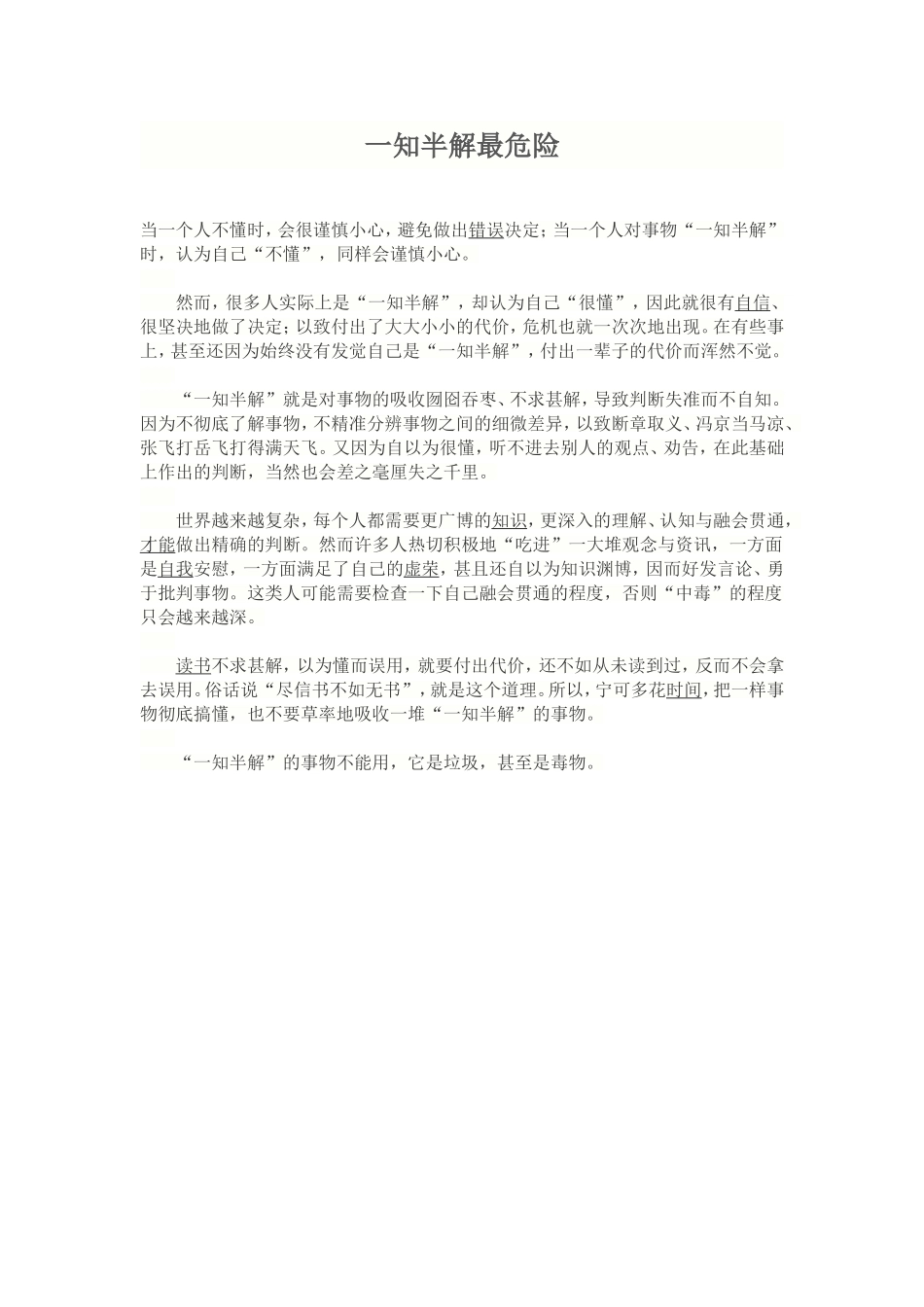 一知半解最危险

当一个人不懂时，会很谨慎小心，避免做出错误决定；当一个人对事物“一知半解”时，认为自己“不懂”，同样会谨慎小心。

然而，很多人实际上是“一知半解”，却认为自己“很懂”，因此就很有自信、很坚决地做了决定；以致付出了大大小小的代价，危机也就一次次地出现。在有些事上，甚至还因为始终没有发觉自己是“一知半解”，付出一辈子的代价而浑然不觉。

“一知半解”就是对事物的吸收囫囵吞枣、不求甚解，导致判断失准而不自知。因为不彻底了解事物，不精准分辨事物之间的细微差异，以致断章取义、冯京当马凉、张飞打岳飞打得满天飞。又因为自以为很懂，听不进去别人的观点、劝告，在此基础上作出的判断，当然也会差之毫厘失之千里。

世界越来越复杂，每个人都需要更广博的知识，更深入的理解、认知与融会贯通，才能做出精确的判断。然而许多人热切积极地“吃进”一大堆观念与资讯，一方面是自我安慰，一方面满足了自己的虚荣，甚且还自以为知识渊博，因而好发言论、勇于批判事物。这类人可能需要检查一下自己融会贯通的程度，否则“中毒”的程度只会越来越深。

读书不求甚解，以为懂而误用，就要付出代价，还不如从未读到过，反而不会拿去误用。俗话说“尽信书不如无书”，就是这个道理。所以，宁可多花时间，把一样事物彻底搞懂，也不要草率地吸收一堆“一知半解”的事物。

“一知半解”的事物不能用，它是垃圾，甚至是毒物。